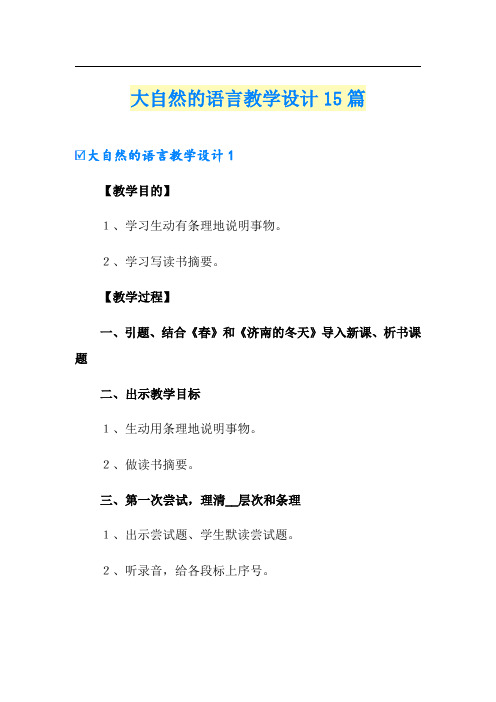 大自然的语言教学设计15篇

☑大自然的语言教学设计1

【教学目的】

1、学习生动有条理地说明事物。

2、学习写读书摘要。

【教学过程】

一、引题、结合《春》和《济南的冬天》导入新课、析书课题

二、出示教学目标

1、生动用条理地说明事物。

2、做读书摘要。

三、第一次尝试，理清__层次和条理

1、出示尝试题、学生默读尝试题。

2、听录音，给各段标上序号。